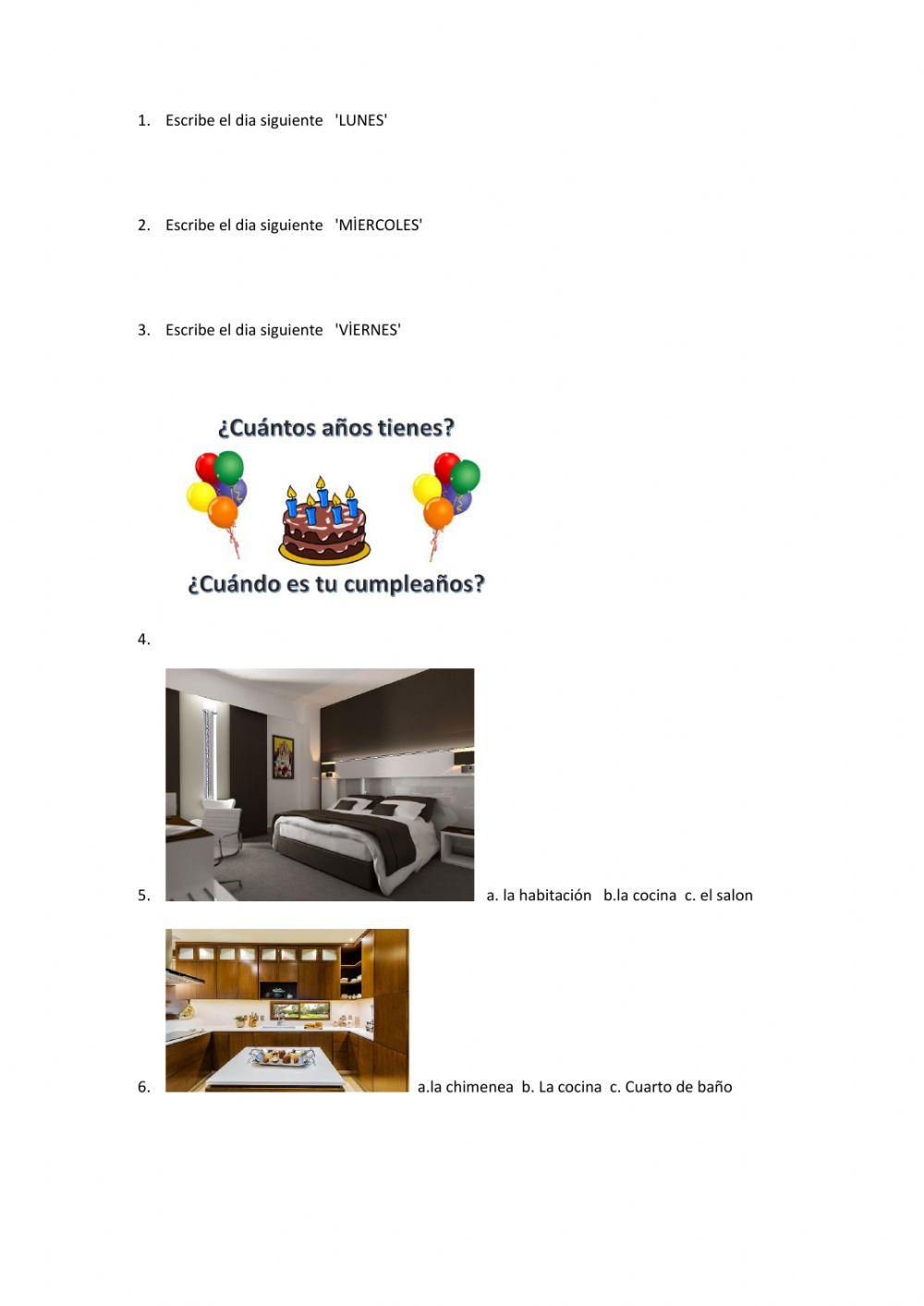 1. Escribe el dia siguiente 'LUNES'

2. Escribe el dia siguiente 'MİERCOLES'

3. Escribe el dia siguiente 'VİERNES'

¿Cuántos años tienes?

¿Cuándo es tu cumpleaños?

4.

5. a. la habitación b.la cocina c. el salon

6. a.la chimenea b. La cocina c. Cuarto de baño